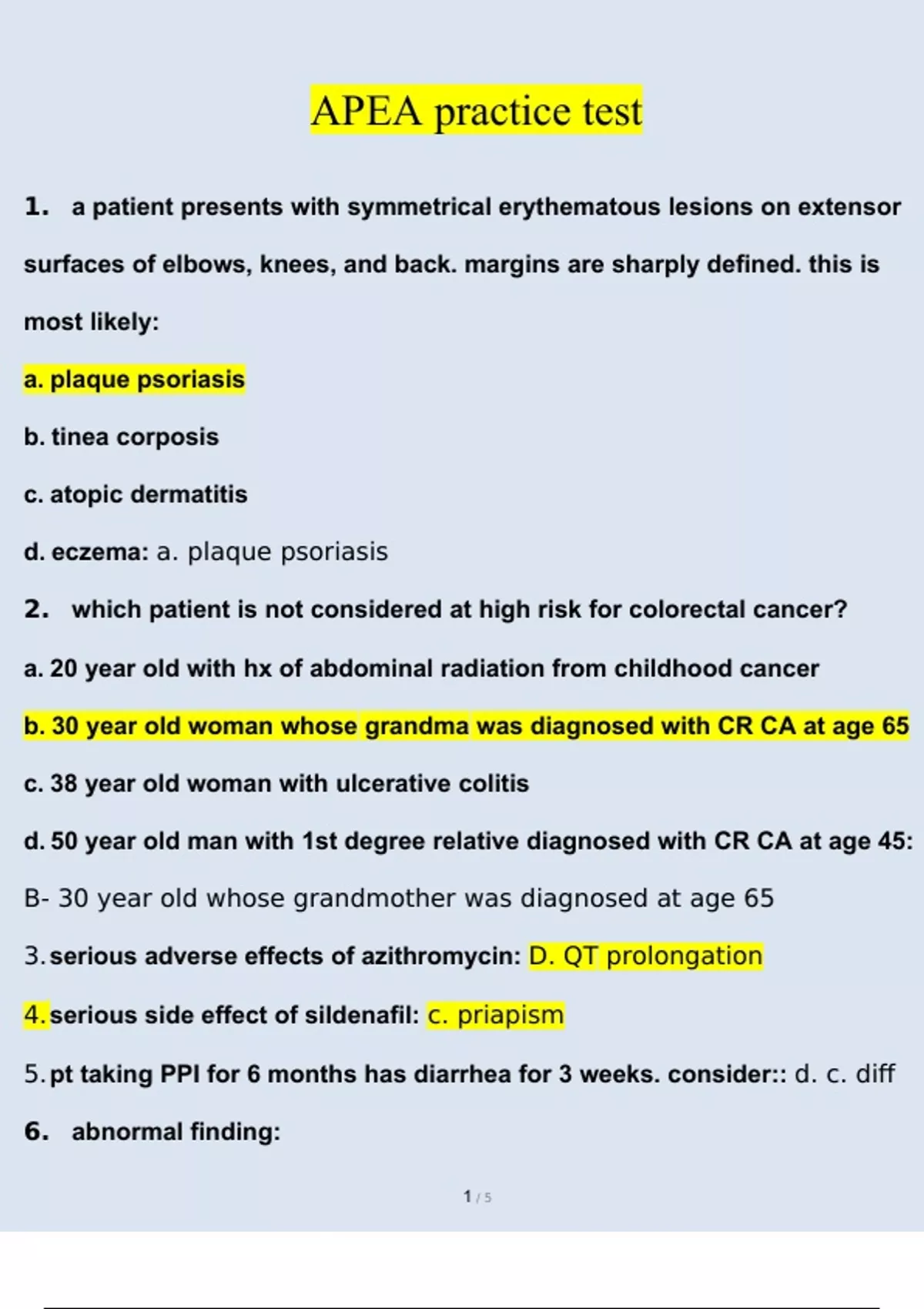 APEA practice test

1. a patient presents with symmetrical erythematous lesions on extensor surfaces of elbows, knees, and back. margins are sharply defined. this is most likely:

a. plaque psoriasis

b. tinea corposis

c. atopic dermatitis

d. eczema: a. plaque psoriasis

2. which patient is not considered at high risk for colorectal cancer?

a. 20 year old with hx of abdominal radiation from childhood cancer

b. 30 year old woman whose grandma was diagnosed with CR CA at age 65

c. 38 year old woman with ulcerative colitis

d. 50 year old man with 1st degree relative diagnosed with CR CA at age 45: B- 30 year old whose grandmother was diagnosed at age 65

3. serious adverse effects of azithromycin: D. QT prolongation

4. serious side effect of sildenafil: c. priapism

5. pt taking PPI for 6 months has diarrhea for 3 weeks. consider:: d. c. diff

6. abnormal finding:

1 / 5